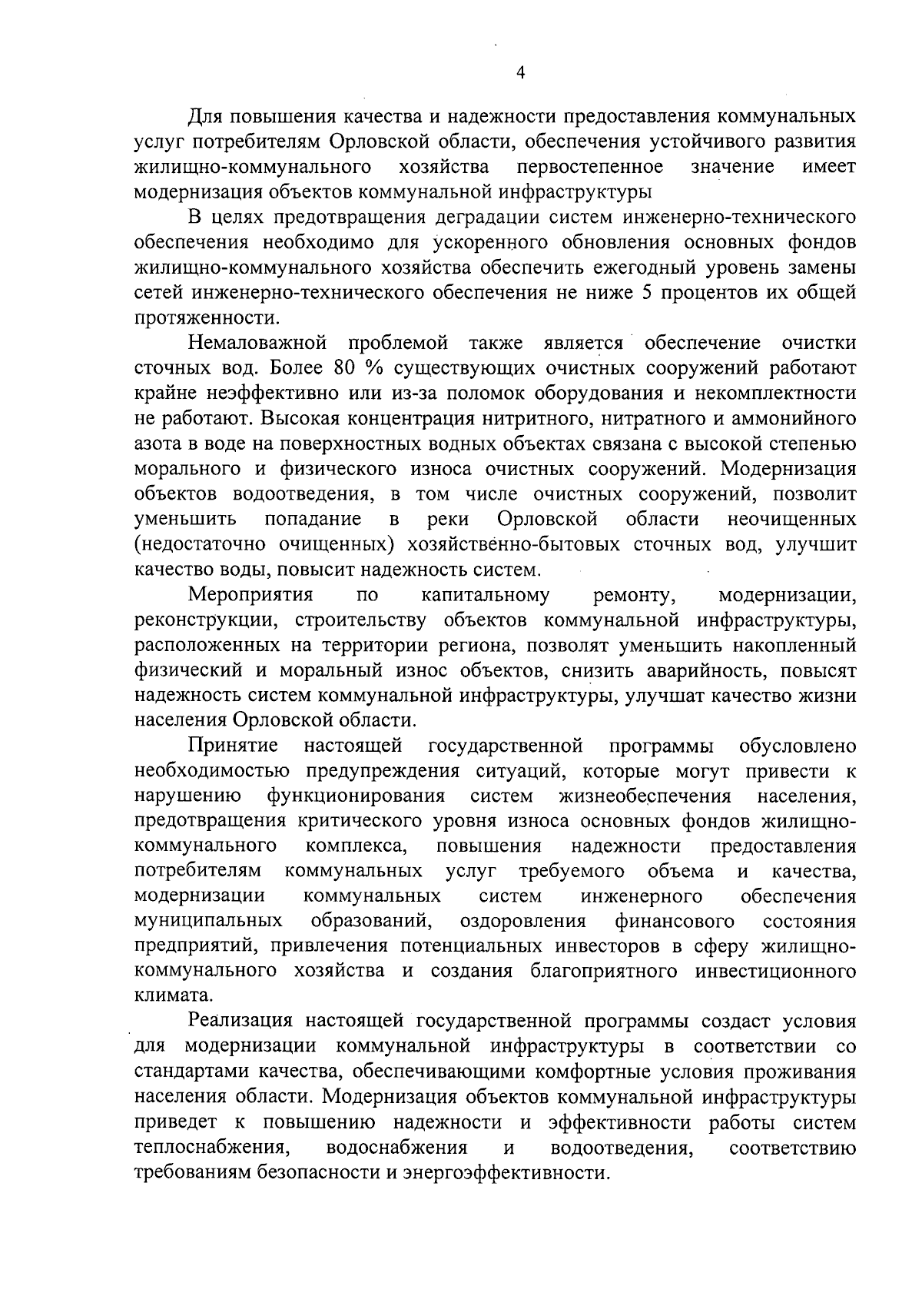 4

Для повышения качества и надежности предоставления коммунальных услуг потребителям Орловской области, обеспечения устойчивого развития жилищно-коммунального хозяйства первостепенное значение имеет модернизация объектов коммунальной инфраструктуры

В целях предотвращения деградации систем инженерно-технического обеспечения необходимо для ускоренного обновления основных фондов жилищно-коммунального хозяйства обеспечить ежегодный уровень замены сетей инженерно-технического обеспечения не ниже 5 процентов их общей протяженности.

Немаловажной проблемой также является обеспечение очистки сточных вод. Более 80 % существующих очистных сооружений работают крайне неэффективно или из-за поломок оборудования и некомплектности не работают. Высокая концентрация нитритного, нитратного и аммонийного азота в воде на поверхностных водных объектах связана с высокой степенью морального и физического износа очистных сооружений. Модернизация объектов водоотведения, в том числе очистных сооружений, позволит уменьшить попадание в реки Орловской области неочищенных (недостаточно очищенных) хозяйственно-бытовых сточных вод, улучшит качество воды, повысит надежность систем.

Мероприятия по капитальному ремонту, модернизации, реконструкции, строительству объектов коммунальной инфраструктуры, расположенных на территории региона, позволят уменьшить накопленный физический и моральный износ объектов, снизить аварийность, повысят надежность систем коммунальной инфраструктуры, улучшат качество жизни населения Орловской области.

Принятие настоящей государственной программы обусловлено необходимостью предупреждения ситуаций, которые могут привести к нарушению функционирования систем жизнеобеспечения населения, предотвращения критического уровня износа основных фондов жилищно-коммунального комплекса, повышения надежности предоставления потребителям коммунальных услуг требуемого объема и качества, модернизации коммунальных систем инженерного обеспечения муниципальных образований, оздоровления финансового состояния предприятий, привлечения потенциальных инвесторов в сферу жилищно-коммунального хозяйства и создания благоприятного инвестиционного климата.

Реализация настоящей государственной программы создаст условия для модернизации коммунальной инфраструктуры в соответствии со стандартами качества, обеспечивающими комфортные условия проживания населения области. Модернизация объектов коммунальной инфраструктуры приведет к повышению надежности и эффективности работы систем теплоснабжения, водоснабжения и водоотведения, соответствию требованиям безопасности и энергоэффективности.